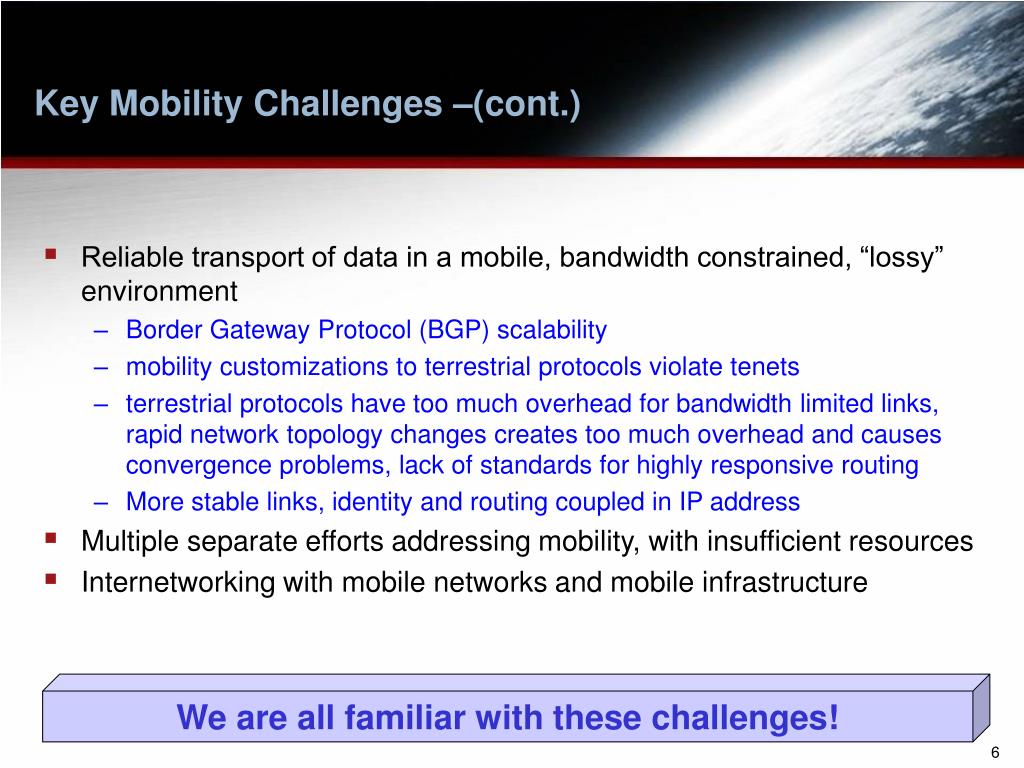 Key Mobility Challenges –(cont.)

▪ Reliable transport of data in a mobile, bandwidth constrained, “lossy” environment
– Border Gateway Protocol (BGP) scalability
– mobility customizations to terrestrial protocols violate tenets
– terrestrial protocols have too much overhead for bandwidth limited links, rapid network topology changes creates too much overhead and causes convergence problems, lack of standards for highly responsive routing
– More stable links, identity and routing coupled in IP address
▪ Multiple separate efforts addressing mobility, with insufficient resources
▪ Internetworking with mobile networks and mobile infrastructure

We are all familiar with these challenges!

6